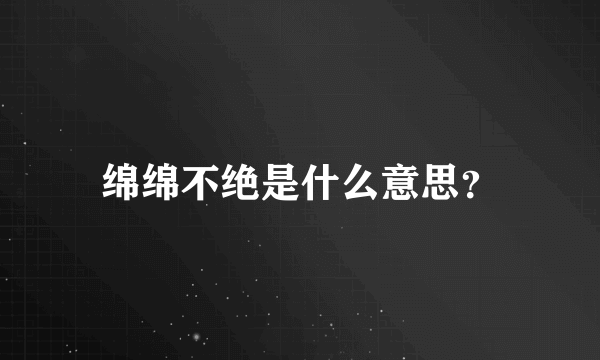 绵绵不绝是什么意思?